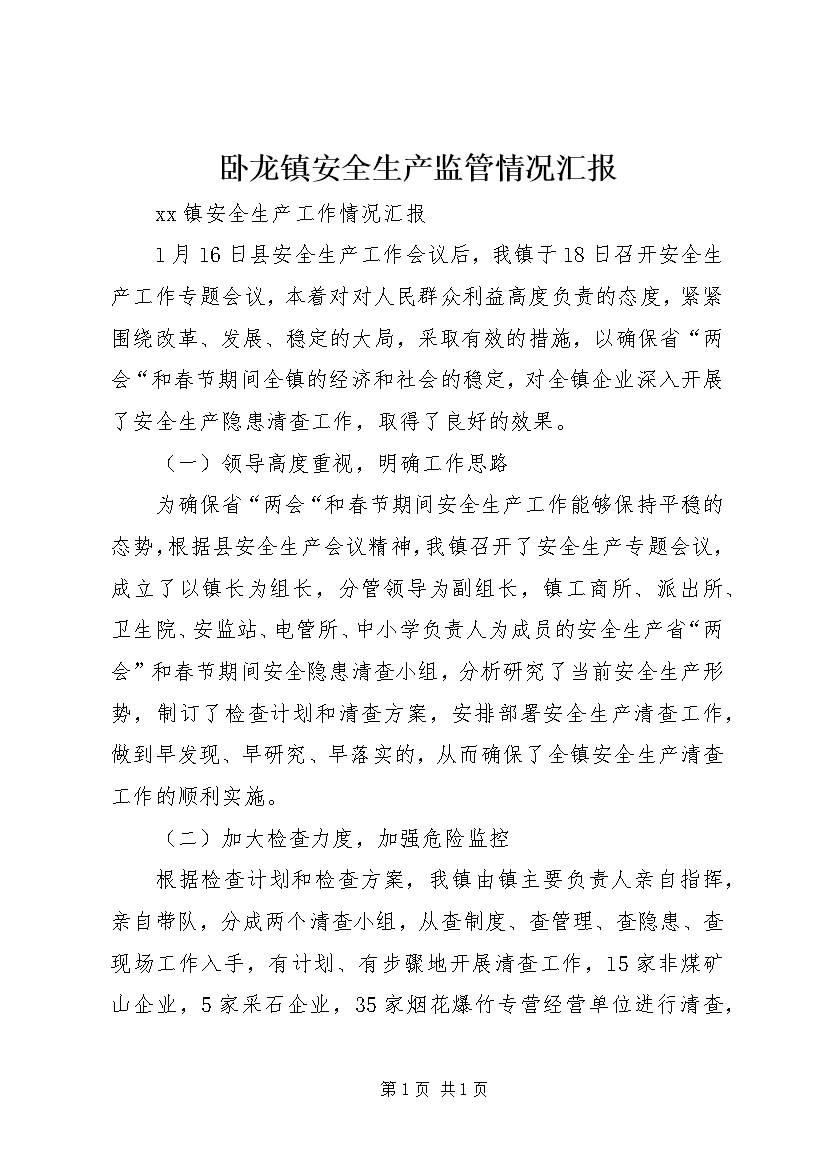 卧龙镇安全生产监管情况汇报

xx镇安全生产工作情况汇报

1月16日县安全生产工作会议后，我镇于18日召开安全生产工作专题会议，本着对对人民群众利益高度负责的态度，紧紧围绕改革、发展、稳定的大局，采取有效的措施，以确保省“两会“和春节期间全镇的经济和社会的稳定，对全镇企业深入开展了安全生产隐患清查工作，取得了良好的效果。

（一）领导高度重视，明确工作思路

为确保省“两会“和春节期间安全生产工作能够保持平稳的态势，根据县安全生产会议精神，我镇召开了安全生产专题会议，成立了以镇长为组长，分管领导为副组长，镇工商所、派出所、卫生院、安监站、电管所、中小学负责人为成员的安全生产省“两会”和春节期间安全隐患清查小组，分析研究了当前安全生产形势，制订了检查计划和清查方案，安排部署安全生产清查工作，做到早发现、早研究、早落实的，从而确保了全镇安全生产清查工作的顺利实施。

（二）加大检查力度，加强危险监控

根据检查计划和检查方案，我镇由镇主要负责人亲自指挥，亲自带队，分成两个清查小组，从查制度、查管理、查隐患、查现场工作入手，有计划、有步骤地开展清查工作，15家非煤矿山企业，5家采石企业，35家烟花爆竹专营经营单位进行清查，

第1页 共1页